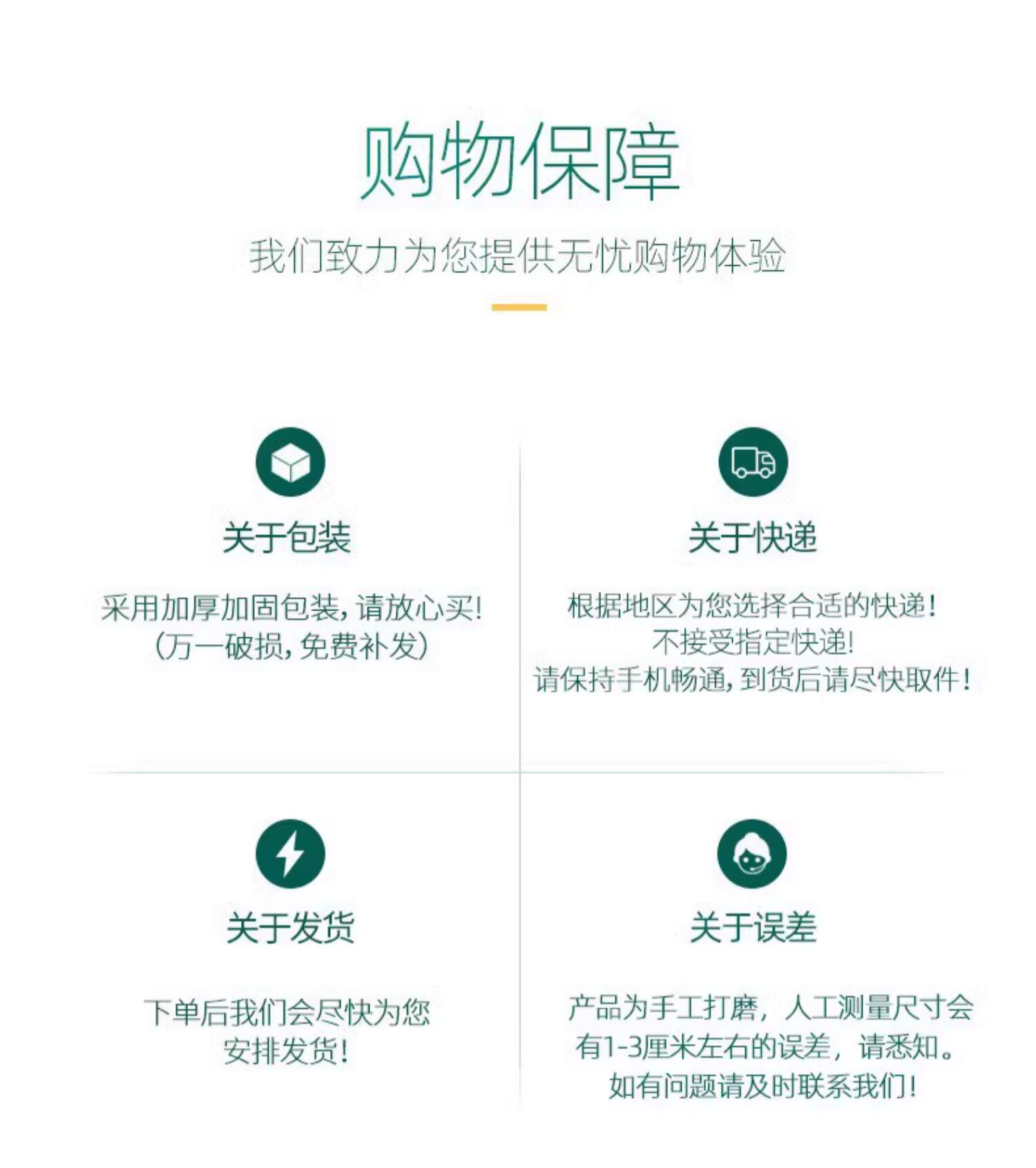 购物保障

我们致力为您提供无忧购物体验

关于包装

采用加厚加固包装，请放心买！
（万一破损，免费补发）

关于快递

根据地区为您选择合适的快递！
不接受指定快递！
请保持手机畅通，到货后请尽快取件！

关于发货

下单后我们会尽快为您
安排发货！

关于误差

产品为手工打磨，人工测量尺寸会
有1-3厘米左右的误差，请悉知。
如有问题请及时联系我们！